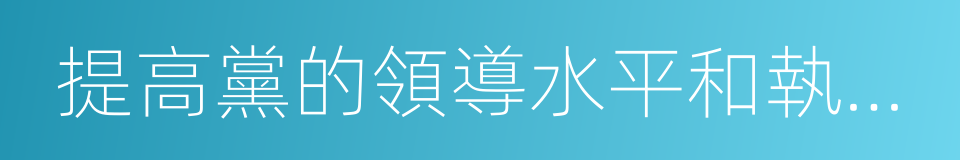 提高黨的領導水平和執...